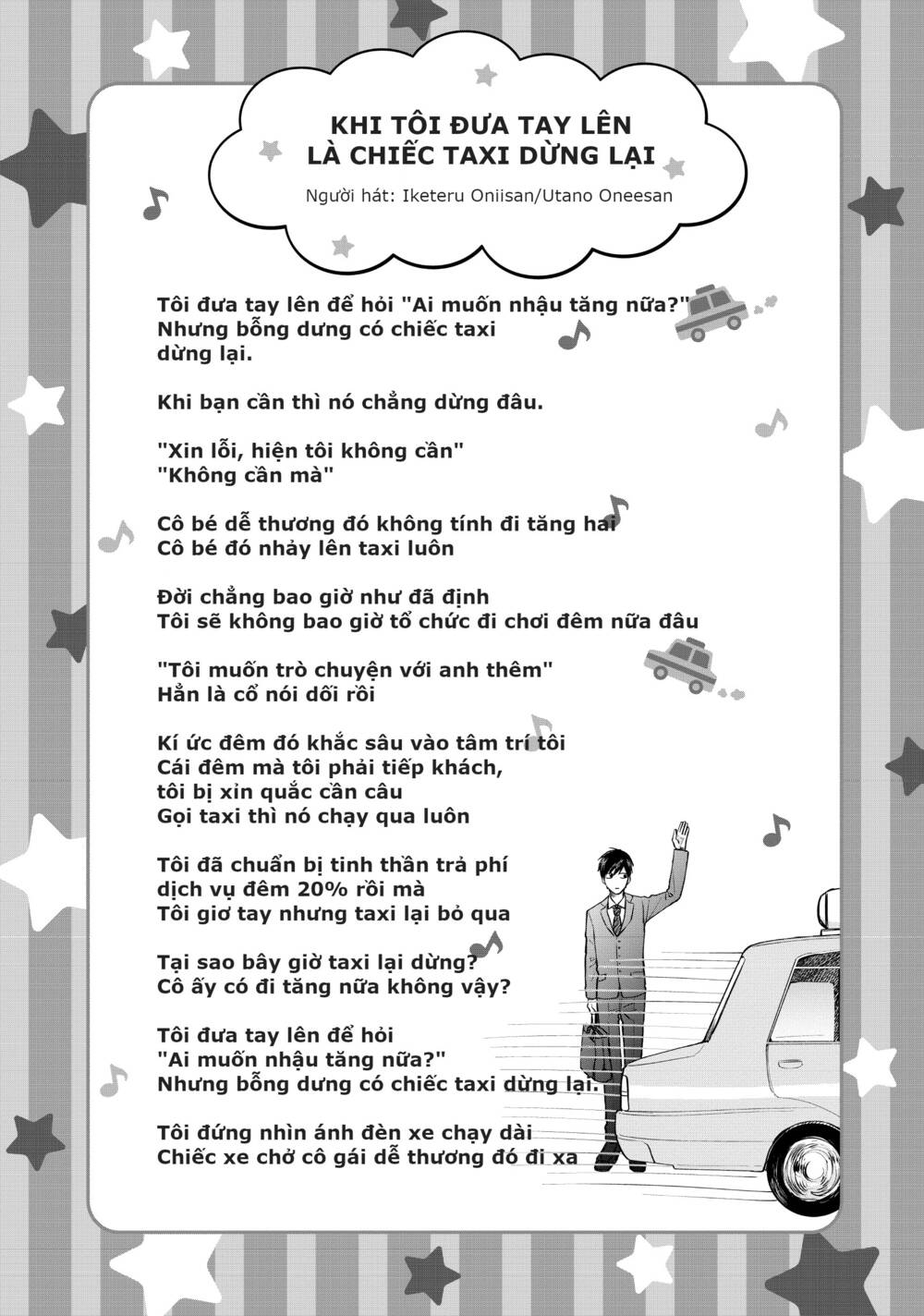 KHI TÔI ĐƯA TAY LÊN
LÀ CHIẾC TAXI DỪNG LẠI

Người hát: Iketeru Oniisan/Utano Oneesan

Tôi đưa tay lên để hỏi "Ai muốn nhậu tăng nữa?"
Nhưng bỗng dưng có chiếc taxi
dừng lại.

Khi bạn cần thì nó chẳng dừng đâu.

"Xin lỗi, hiện tôi không cần"
"Không cần mà"

Cô bé dễ thương đó không tính đi tăng hai
Cô bé đó nhảy lên taxi luôn

Đời chẳng bao giờ như đã định
Tôi sẽ không bao giờ tổ chức đi chơi đêm nữa đâu

"Tôi muốn trò chuyện với anh thêm"
Hẳn là cổ nói dối rồi

Kí ức đêm đó khắc sâu vào tâm trí tôi
Cái đêm mà tôi phải tiếp khách,
tôi bị xỉn quắc cần câu
Gọi taxi thì nó chạy qua luôn

Tôi đã chuẩn bị tinh thần trả phí
dịch vụ đêm 20% rồi mà
Tôi giơ tay nhưng taxi lại bỏ qua

Tại sao bây giờ taxi lại dừng?
Cô ấy có đi tăng nữa không vậy?

Tôi đưa tay lên để hỏi
"Ai muốn nhậu tăng nữa?"
Nhưng bỗng dưng có chiếc taxi dừng lại.

Tôi đứng nhìn ánh đèn xe chạy dài
Chiếc xe chở cô gái dễ thương đó đi xa